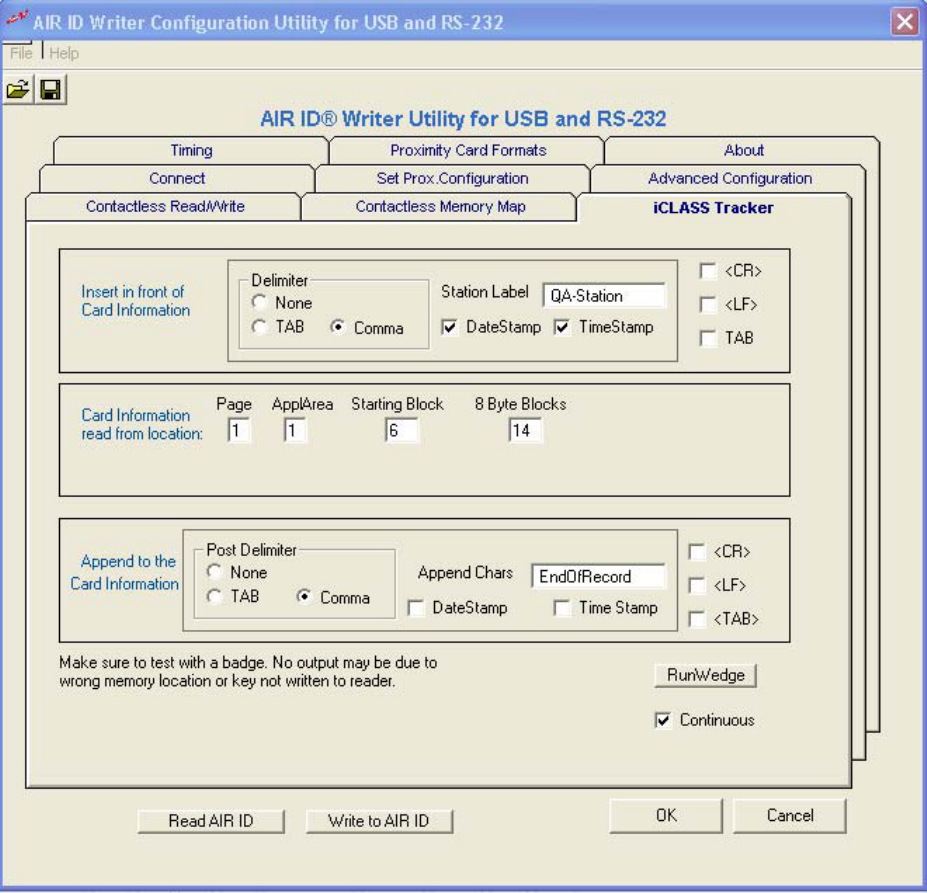 AIR ID Writer Configuration Utility for USB and RS-232

File Help

AIR ID® Writer Utility for USB and RS-232

Timing
Proximity Card Formats
About
Connect
Set Prox.Configuration
Advanced Configuration
Contactless Read/Write
Contactless Memory Map
iCLASS Tracker

Insert in front of Card Information
Delimiter
None
TAB
Comma
Station Label QA-Station
DateStamp
TimeStamp
<CR>
<LF>
TAB

Card Information read from location:
Page 1
ApplArea 1
Starting Block 6
8 Byte Blocks 14

Append to the Card Information
Post Delimiter
None
TAB
Comma
Append Chars EndOfRecord
DateStamp
Time Stamp
<CR>
<LF>
<TAB>

Make sure to test with a badge. No output may be due to wrong memory location or key not written to reader.

RunWedge
Continuous

Read AIR ID
Write to AIR ID
OK
Cancel